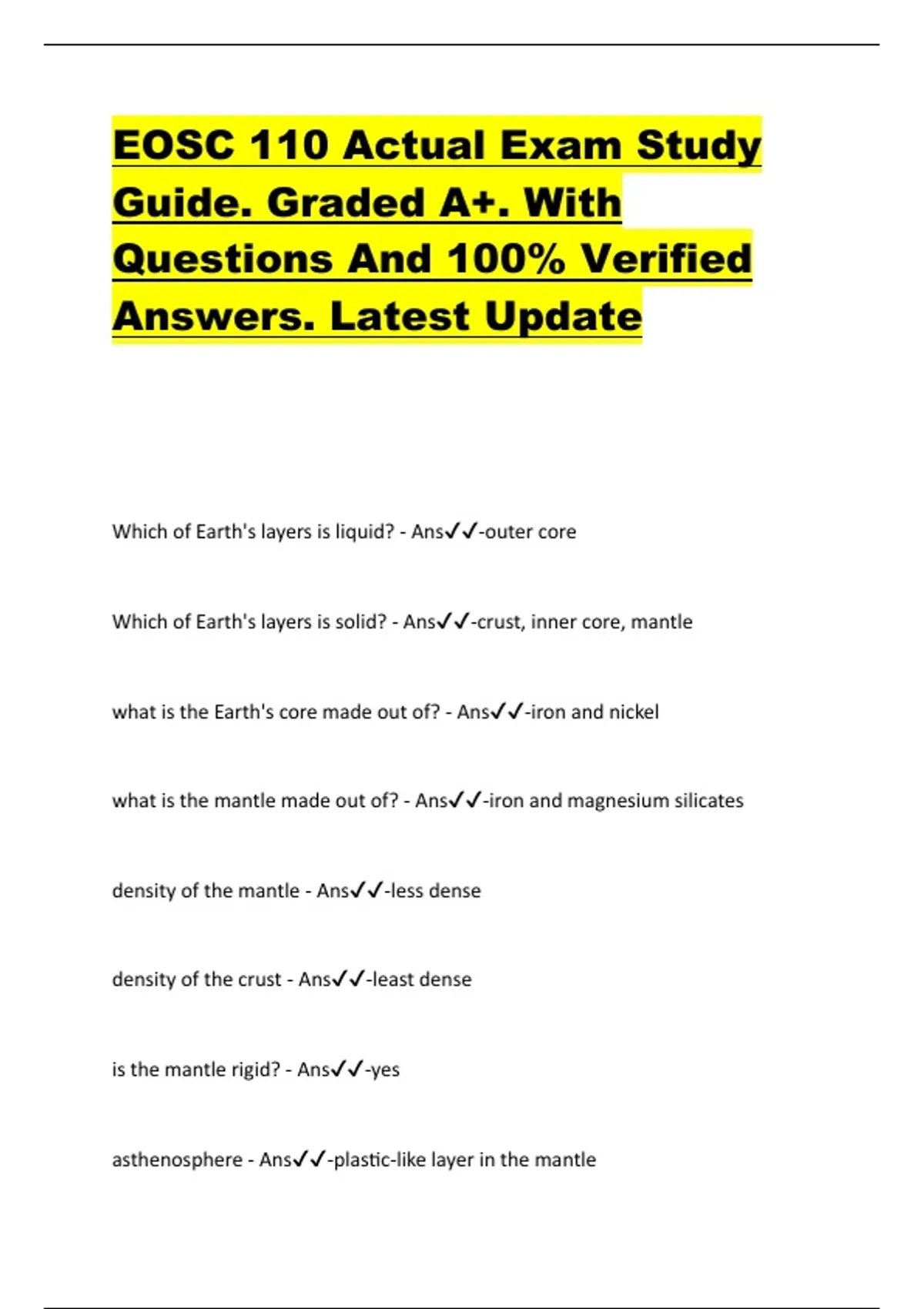 EOSC 110 Actual Exam Study Guide. Graded A+. With Questions And 100% Verified Answers. Latest Update

Which of Earth's layers is liquid? - Ans✓✓-outer core

Which of Earth's layers is solid? - Ans✓✓-crust, inner core, mantle

what is the Earth's core made out of? - Ans✓✓-iron and nickel

what is the mantle made out of? - Ans✓✓-iron and magnesium silicates

density of the mantle - Ans✓✓-less dense

density of the crust - Ans✓✓-least dense

is the mantle rigid? - Ans✓✓-yes

asthenosphere - Ans✓✓-plastic-like layer in the mantle